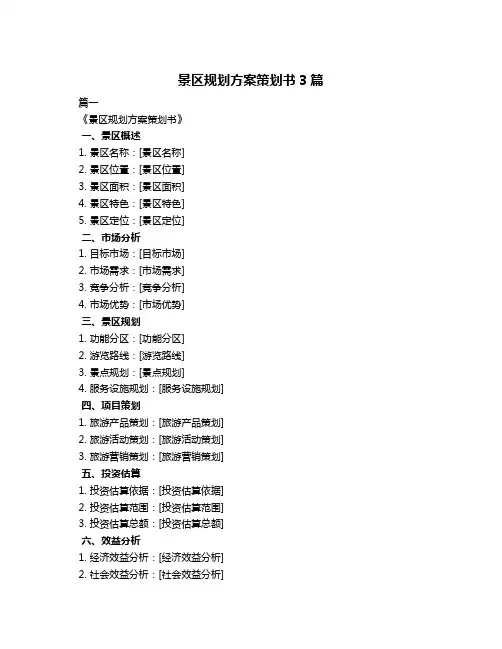 景区规划方案策划书 3 篇

篇一

《景区规划方案策划书》

一、景区概述

1. 景区名称：[景区名称]

2. 景区位置：[景区位置]

3. 景区面积：[景区面积]

4. 景区特色：[景区特色]

5. 景区定位：[景区定位]

二、市场分析

1. 目标市场：[目标市场]

2. 市场需求：[市场需求]

3. 竞争分析：[竞争分析]

4. 市场优势：[市场优势]

三、景区规划

1. 功能分区：[功能分区]

2. 游览路线：[游览路线]

3. 景点规划：[景点规划]

4. 服务设施规划：[服务设施规划]

四、项目策划

1. 旅游产品策划：[旅游产品策划]

2. 旅游活动策划：[旅游活动策划]

3. 旅游营销策划：[旅游营销策划]

五、投资估算

1. 投资估算依据：[投资估算依据]

2. 投资估算范围：[投资估算范围]

3. 投资估算总额：[投资估算总额]

六、效益分析

1. 经济效益分析：[经济效益分析]

2. 社会效益分析：[社会效益分析]